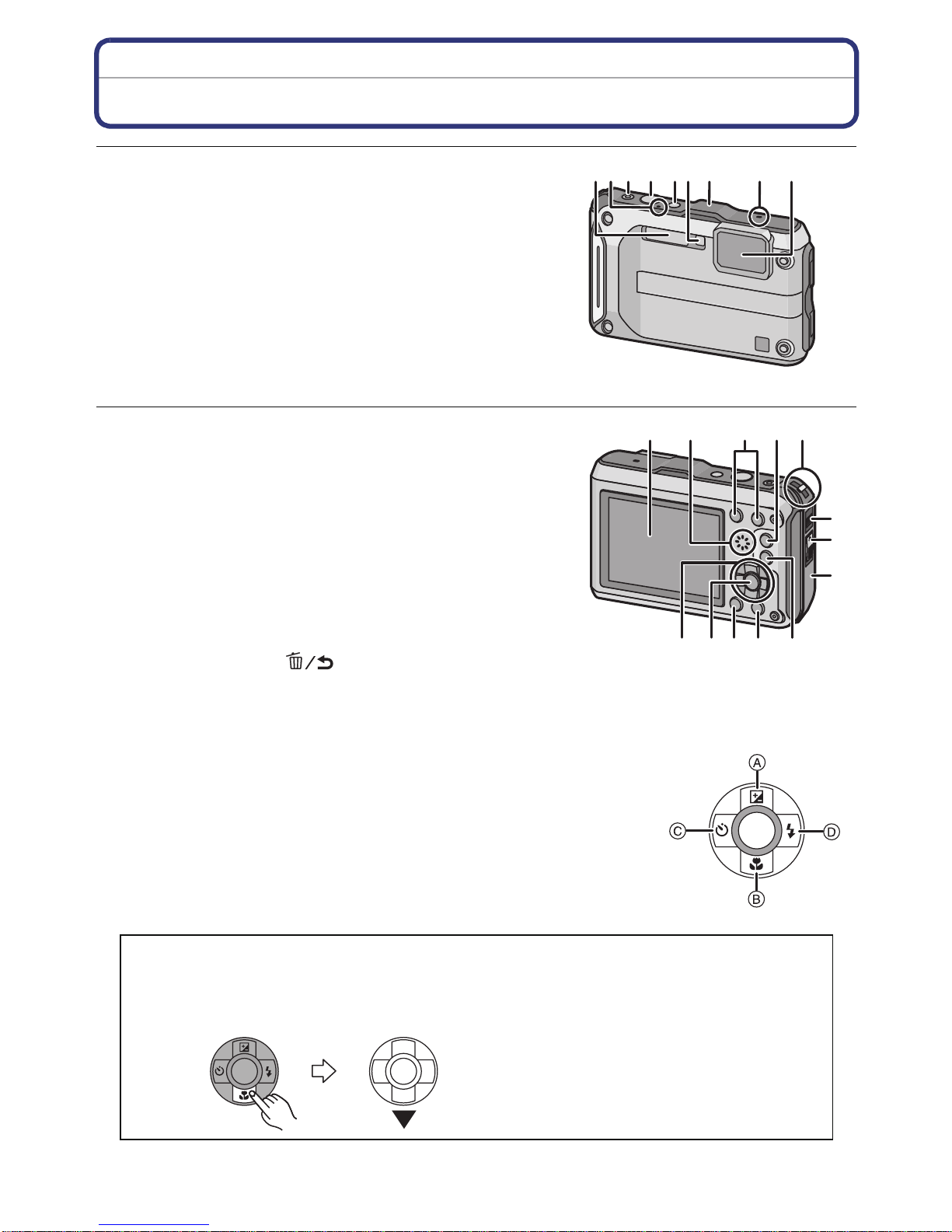 A
C
D
B